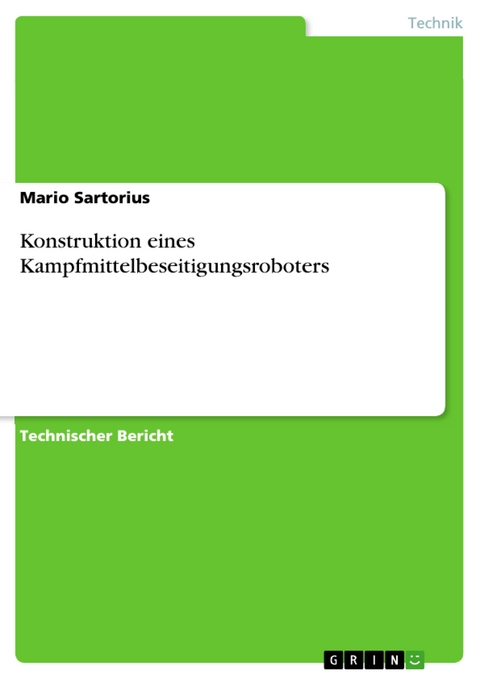 Technik

Mario Sartorius

Konstruktion eines Kampfmittelbeseitigungsroboters

Technischer Bericht

GRIN